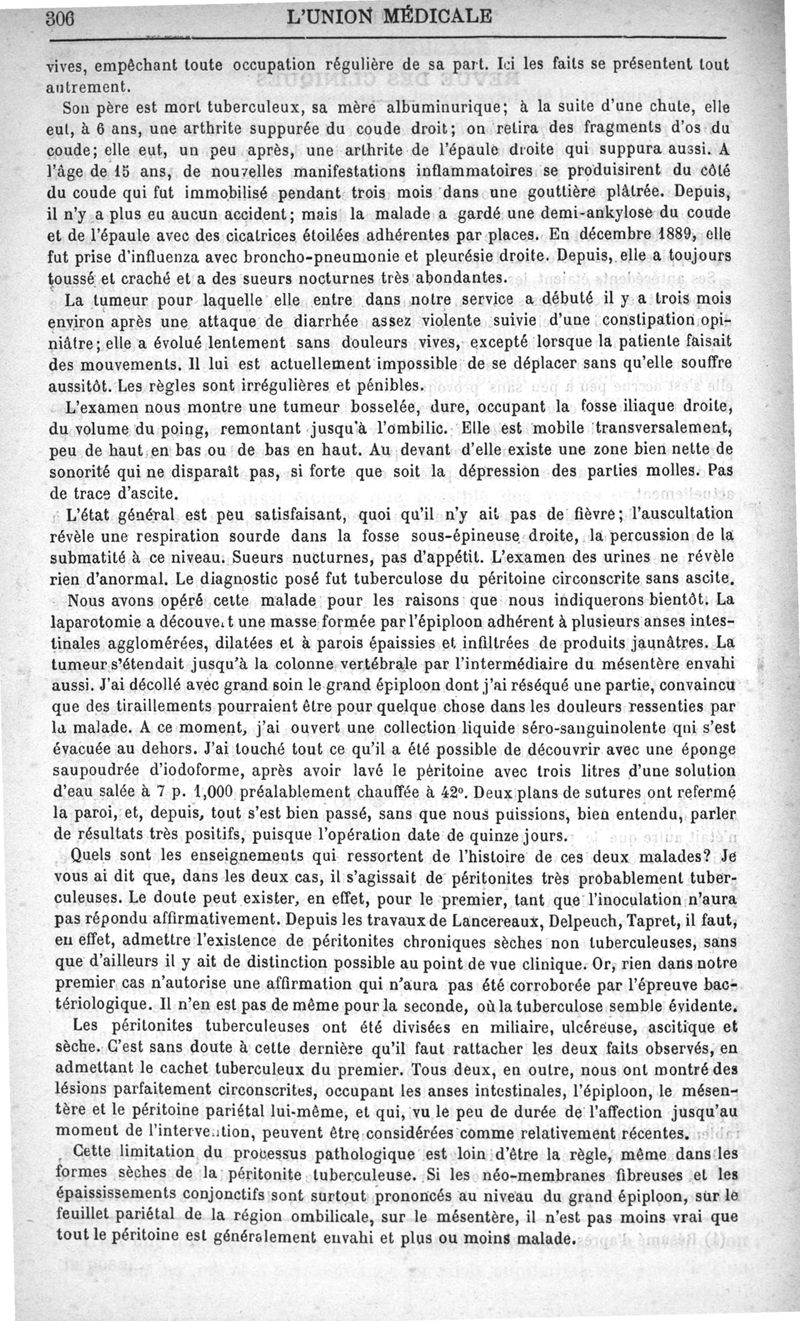 306 L'UNION MÉDICALE

vives, empêchant toute occupation régulière de sa part. Ici les faits se présentent tout autrement.

Son père est mort tuberculeux, sa mère albuminurique; à la suite d'une chute, elle eut, à 6 ans, une arthrite suppurée du coude droit; on retira des fragments d'os du coude; elle eut, un peu après, une arthrite de l'épaule droite qui suppura aussi. A l'âge de 15 ans, de nouvelles manifestations inflammatoires se produisirent du côté du coude qui fut immobilisé pendant trois mois dans une gouttière plâtrée. Depuis, il n'y a plus eu aucun accident; mais la malade a gardé une demi-ankylose du coude et de l'épaule avec des cicatrices étoilées adhérentes par places. En décembre 1889, elle fut prise d'influenza avec broncho-pneumonie et pleurésie droite. Depuis, elle a toujours toussé et craché et a des sueurs nocturnes très abondantes.

La tumeur pour laquelle elle entre dans notre service a débuté il y a trois mois environ après une attaque de diarrhée assez violente suivie d'une constipation opiniâtre; elle a évolué lentement sans douleurs vives, excepté lorsque la patiente faisait des mouvements. Il lui est actuellement impossible de se déplacer sans qu'elle souffre aussitôt. Les règles sont irrégulières et pénibles.

L'examen nous montre une tumeur bosselée, dure, occupant la fosse iliaque droite, du volume du poing, remontant jusqu'à l'ombilic. Elle est mobile transversalement, peu de haut en bas ou de bas en haut. Au devant d'elle existe une zone bien nette de sonorité qui ne disparaît pas, si forte que soit la dépression des parties molles. Pas de trace d'ascite.

L'état général est peu satisfaisant, quoi qu'il n'y ait pas de fièvre; l'auscultation révèle une respiration sourde dans la fosse sous-épineuse droite, la percussion de la submatité à ce niveau. Sueurs nocturnes, pas d'appétit. L'examen des urines ne révèle rien d'anormal. Le diagnostic posé fut tuberculose du péritoine circonscrite sans ascite.

Nous avons opéré cette malade pour les raisons que nous indiquerons bientôt. La laparotomie a découvert une masse formée par l'épiploon adhérent à plusieurs anses intestinales agglomérées, dilatées et à parois épaissies et infiltrées de produits jaunâtres. La tumeur s'étendait jusqu'à la colonne vertébrale par l'intermédiaire du mésentère envahi aussi. J'ai décollé avec grand soin le grand épiploon dont j'ai réséqué une partie, convaincu que des tiraillements pourraient être pour quelque chose dans les douleurs ressenties par la malade. A ce moment, j'ai ouvert une collection liquide séro-sanguinolente qui s'est évacuée au dehors. J'ai touché tout ce qu'il a été possible de découvrir avec une éponge saupoudrée d'iodoforme, après avoir lavé le péritoine avec trois litres d'une solution d'eau salée à 7 p. 1,000 préalablement chauffée à 42°. Deux plans de sutures ont refermé la paroi, et, depuis, tout s'est bien passé, sans que nous puissions, bien entendu, parler de résultats très positifs, puisque l'opération date de quinze jours.

Quels sont les enseignements qui ressortent de l'histoire de ces deux malades? Je vous ai dit que, dans les deux cas, il s'agissait de péritonites très probablement tuberculeuses. Le doute peut exister, en effet, pour le premier, tant que l'inoculation n'aura pas répondu affirmativement. Depuis les travaux de Lancereaux, Delpeuch, Tapret, il faut, en effet, admettre l'existence de péritonites chroniques sèches non tuberculeuses, sans que d'ailleurs il y ait de distinction possible au point de vue clinique. Or, rien dans notre premier cas n'autorise une affirmation qui n'aura pas été corroborée par l'épreuve bactériologique. Il n'en est pas de même pour la seconde, où la tuberculose semble évidente.

Les péritonites tuberculeuses ont été divisées en miliaire, ulcéreuse, ascitique et sèche. C'est sans doute à cette dernière qu'il faut rattacher les deux faits observés, en admettant le cachet tuberculeux du premier. Tous deux, en outre, nous ont montré des lésions parfaitement circonscrites, occupant les anses intestinales, l'épiploon, le mésentère et le péritoine pariétal lui-même, et qui, vu le peu de durée de l'affection jusqu'au moment de l'intervention, peuvent être considérées comme relativement récentes.

Cette limitation du processus pathologique est loin d'être la règle, même dans les formes sèches de la péritonite tuberculeuse. Si les néo-membranes fibreuses et les épaississements conjonctifs sont surtout prononcés au niveau du grand épiploon, sur le feuillet pariétal de la région ombilicale, sur le mésentère, il n'est pas moins vrai que tout le péritoine est généralement envahi et plus ou moins malade.